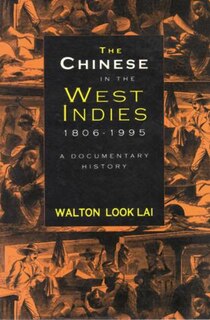 THE
CHINESE
IN THE
WEST
INDIES
1806-1995

A DOCUMENTARY
HISTORY

WALTON LOOK LAI